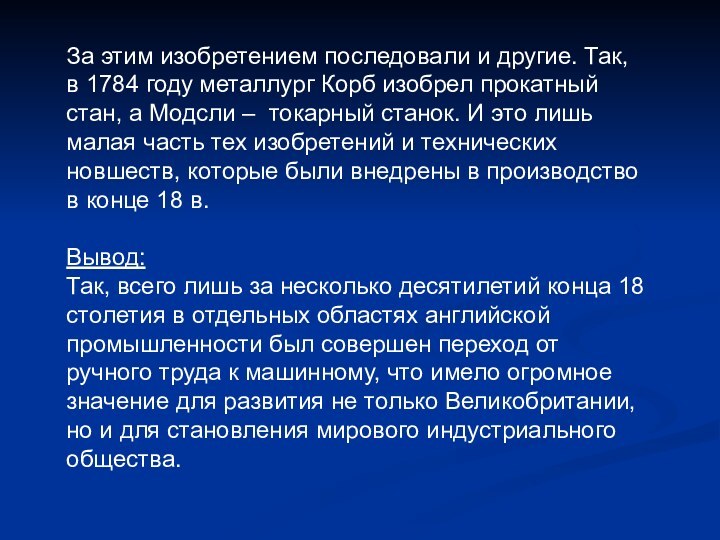 За этим изобретением последовали и другие. Так, в 1784 году металлург Корб изобрел прокатный стан, а Модсли – токарный станок. И это лишь малая часть тех изобретений и технических новшеств, которые были внедрены в производство в конце 18 в.

Вывод:
Так, всего лишь за несколько десятилетий конца 18 столетия в отдельных областях английской промышленности был совершен переход от ручного труда к машинному, что имело огромное значение для развития не только Великобритании, но и для становления мирового индустриального общества.